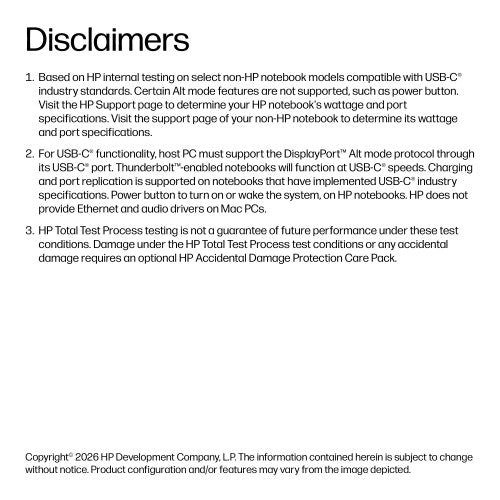 Disclaimers

1. Based on HP internal testing on select non-HP notebook models compatible with USB-C® industry standards. Certain Alt mode features are not supported, such as power button. Visit the HP Support page to determine your HP notebook's wattage and port specifications. Visit the support page of your non-HP notebook to determine its wattage and port specifications.

2. For USB-C® functionality, host PC must support the DisplayPort™ Alt mode protocol through its USB-C® port. Thunderbolt™-enabled notebooks will function at USB-C® speeds. Charging and port replication is supported on notebooks that have implemented USB-C® industry specifications. Power button to turn on or wake the system, on HP notebooks. HP does not provide Ethernet and audio drivers on Mac PCs.

3. HP Total Test Process testing is not a guarantee of future performance under these test conditions. Damage under the HP Total Test Process test conditions or any accidental damage requires an optional HP Accidental Damage Protection Care Pack.

Copyright© 2026 HP Development Company, L.P. The information contained herein is subject to change without notice. Product configuration and/or features may vary from the image depicted.